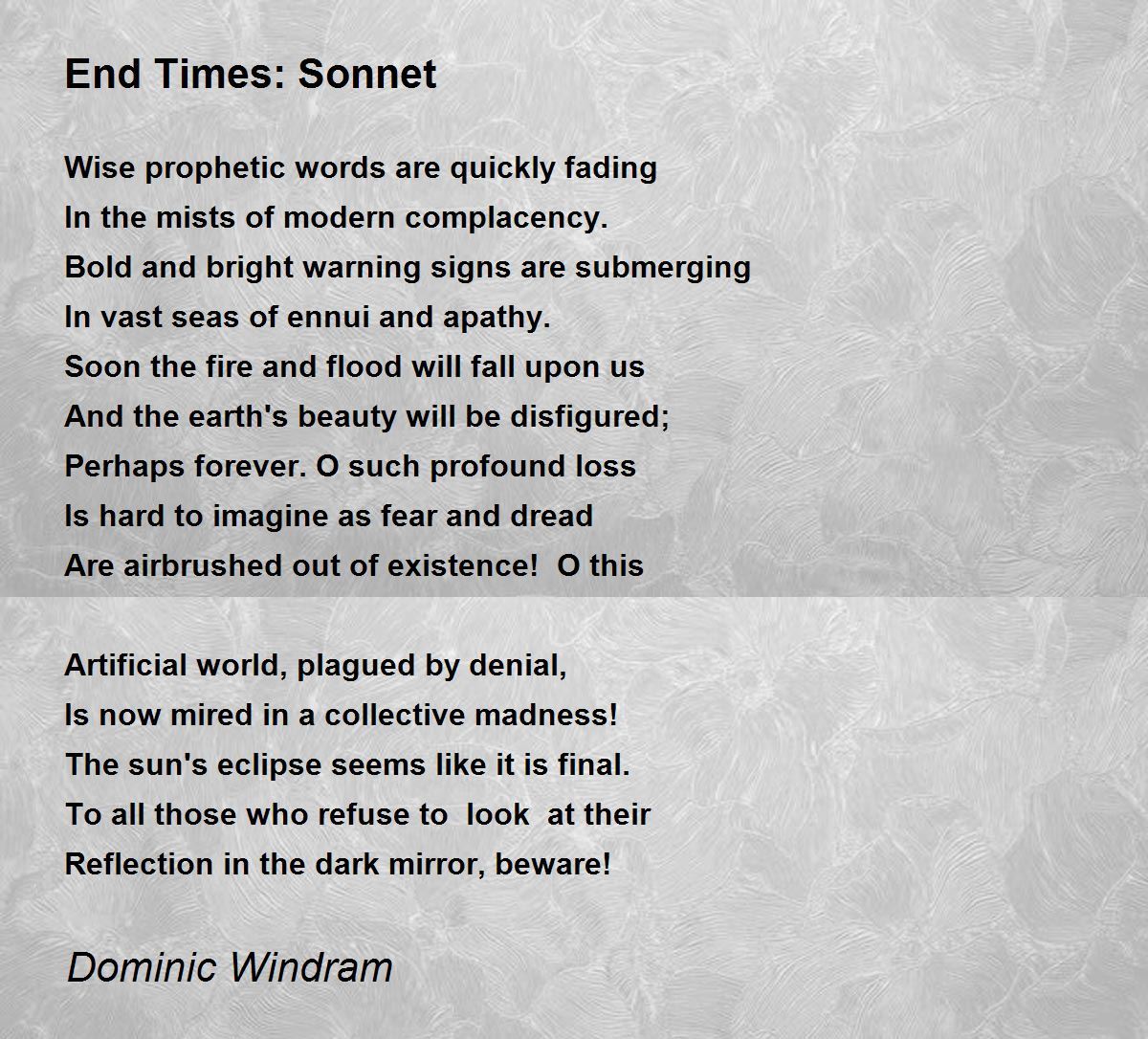 End Times: Sonnet

Wise prophetic words are quickly fading
In the mists of modern complacency.
Bold and bright warning signs are submerging
In vast seas of ennui and apathy.
Soon the fire and flood will fall upon us
And the earth's beauty will be disfigured;
Perhaps forever. O such profound loss
Is hard to imagine as fear and dread
Are airbrushed out of existence!  O this

Artificial world, plagued by denial,
Is now mired in a collective madness!
The sun's eclipse seems like it is final.
To all those who refuse to  look  at their
Reflection in the dark mirror, beware!

Dominic Windram